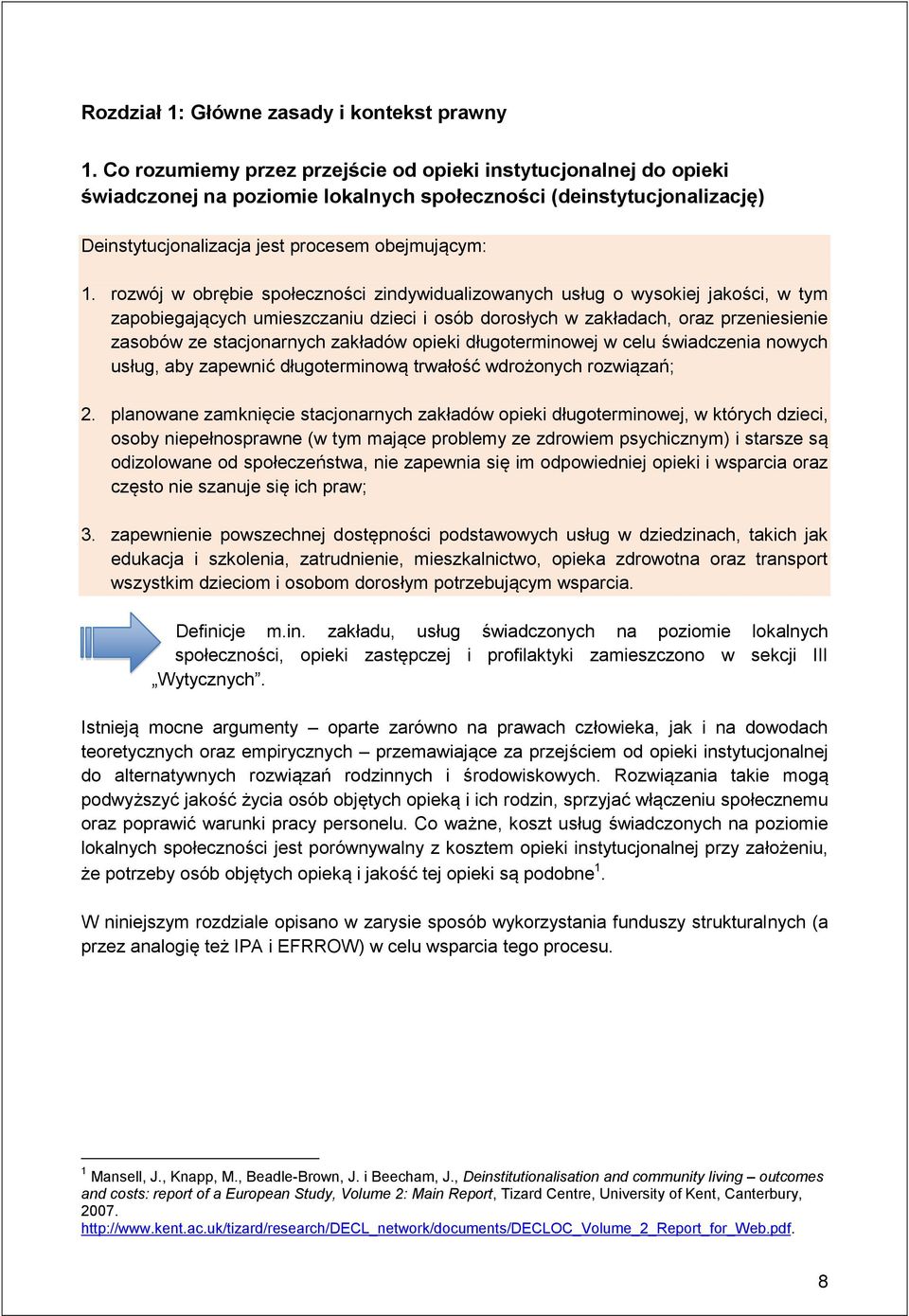 Rozdział 1: Główne zasady i kontekst prawny

1. Co rozumiemy przez przejście od opieki instytucjonalnej do opieki świadczonej na poziomie lokalnych społeczności (deinstytucjonalizację)

Deinstytucjonalizacja jest procesem obejmującym:

1. rozwój w obrębie społeczności zindywidualizowanych usług o wysokiej jakości, w tym zapobiegających umieszczaniu dzieci i osób dorosłych w zakładach, oraz przeniesienie zasobów ze stacjonarnych zakładów opieki długoterminowej w celu świadczenia nowych usług, aby zapewnić długoterminową trwałość wdrożonych rozwiązań;

2. planowane zamknięcie stacjonarnych zakładów opieki długoterminowej, w których dzieci, osoby niepełnosprawne (w tym mające problemy ze zdrowiem psychicznym) i starsze są odizolowane od społeczeństwa, nie zapewnia się im odpowiedniej opieki i wsparcia oraz często nie szanuje się ich praw;

3. zapewnienie powszechnej dostępności podstawowych usług w dziedzinach, takich jak edukacja i szkolenia, zatrudnienie, mieszkalnictwo, opieka zdrowotna oraz transport wszystkim dzieciom i osobom dorosłym potrzebującym wsparcia.

Definicje m.in. zakładu, usług świadczonych na poziomie lokalnych społeczności, opieki zastępczej i profilaktyki zamieszczono w sekcji III „Wytycznych”.

Istnieją mocne argumenty – oparte zarówno na prawach człowieka, jak i na dowodach teoretycznych oraz empirycznych – przemawiające za przejściem od opieki instytucjonalnej do alternatywnych rozwiązań rodzinnych i środowiskowych. Rozwiązania takie mogą podwyższyć jakość życia osób objętych opieką i ich rodzin, sprzyjać włączeniu społecznemu oraz poprawić warunki pracy personelu. Co ważne, koszt usług świadczonych na poziomie lokalnych społeczności jest porównywalny z kosztem opieki instytucjonalnej przy założeniu, że potrzeby osób objętych opieką i jakość tej opieki są podobne $^1$.

W niniejszym rozdziale opisano w zarysie sposób wykorzystania funduszy strukturalnych (a przez analogię też IPA i EFRROW) w celu wsparcia tego procesu.

$^1$ Mansell, J., Knapp, M., Beadle-Brown, J. i Beecham, J., Deinstitutionalisation and community living – outcomes and costs: report of a European Study, Volume 2: Main Report, Tizard Centre, University of Kent, Canterbury, 2007. http://www.kent.ac.uk/tizard/research/DECL_network/documents/DECLOC_Volume_2_Report_for_Web.pdf.

8